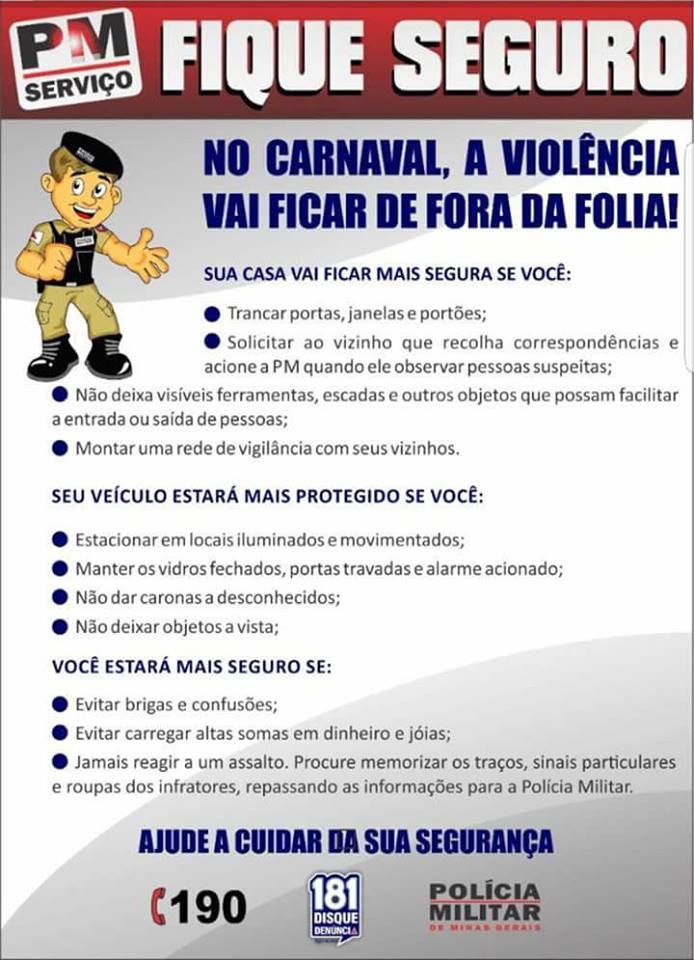 PM SERVIÇO

FIQUE SEGURO

NO CARNAVAL, A VIOLÊNCIA VAI FICAR DE FORA DA FOLIA!

SUA CASA VAI FICAR MAIS SEGURA SE VOCÊ:

• Trancar portas, janelas e portões;

• Solicitar ao vizinho que recolha correspondências e acione a PM quando ele observar pessoas suspeitas;

• Não deixa visíveis ferramentas, escadas e outros objetos que possam facilitar a entrada ou saída de pessoas;

• Montar uma rede de vigilância com seus vizinhos.

SEU VEÍCULO ESTARÁ MAIS PROTEGIDO SE VOCÊ:

• Estacionar em locais iluminados e movimentados;

• Manter os vidros fechados, portas travadas e alarme acionado;

• Não dar caronas a desconhecidos;

• Não deixar objetos a vista;

VOCÊ ESTARÁ MAIS SEGURO SE:

• Evitar brigas e confusões;

• Evitar carregar altas somas em dinheiro e jóias;

• Jamais reagir a um assalto. Procure memorizar os traços, sinais particulares e roupas dos infratores, repassando as informações para a Polícia Militar.

AJUDE A CUIDAR DA SUA SEGURANÇA

190

181 DISQUE DENÚNCIA

POLÍCIA MILITAR DE MINAS GERAIS